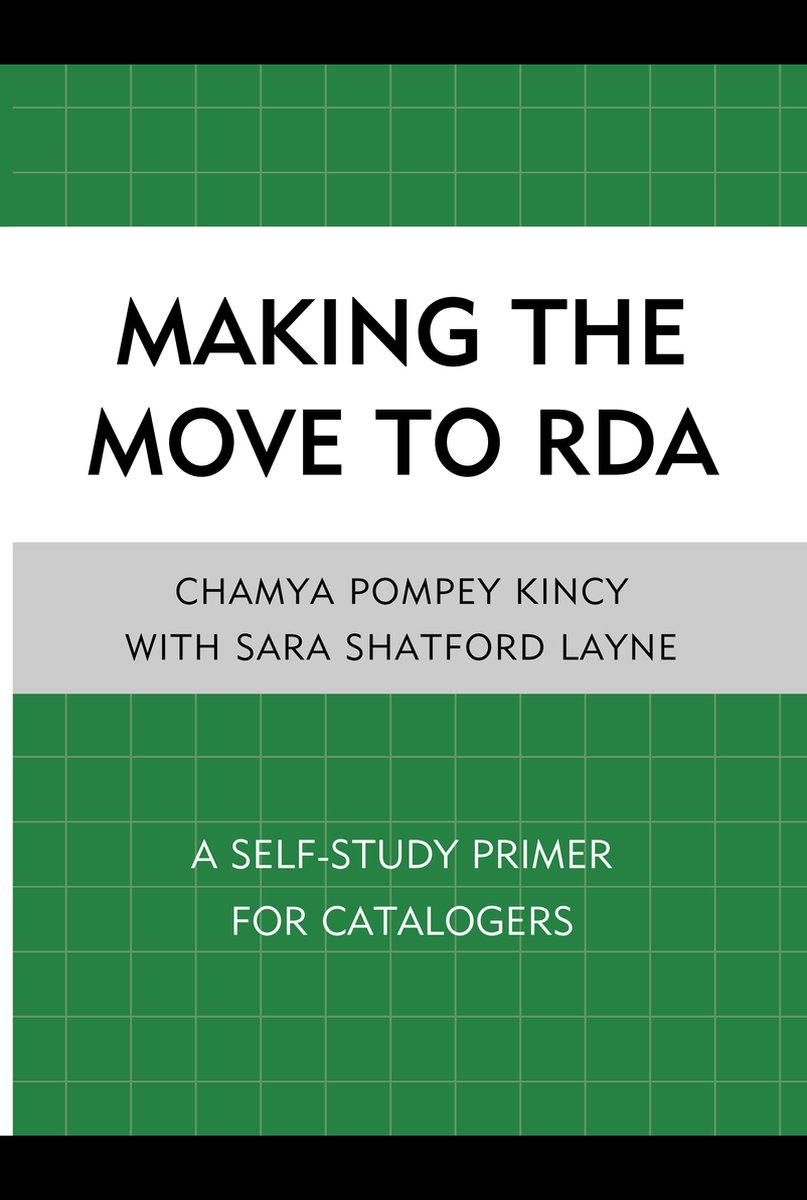 MAKING THE MOVE TO RDA

CHAMYA POMPEY KINCY
WITH SARA SHATFORD LAYNE

A SELF-STUDY PRIMER
FOR CATALOGERS